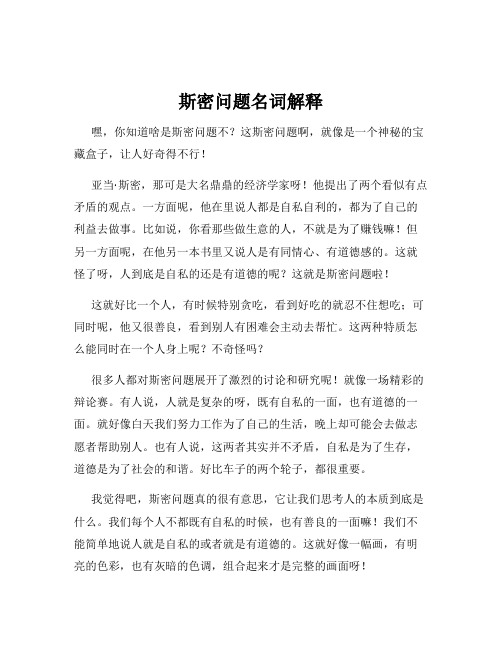 斯密问题名词解释

嘿，你知道啥是斯密问题不？这斯密问题啊，就像是一个神秘的宝藏盒子，让人好奇得不行！

亚当·斯密，那可是大名鼎鼎的经济学家呀！他提出了两个看似有点矛盾的观点。一方面呢，他在里说人都是自私自利的，都为了自己的利益去做事。比如说，你看那些做生意的人，不就是为了赚钱嘛！但另一方面呢，在他另一本书里又说人是有同情心、有道德感的。这就怪了呀，人到底是自私的还是有道德的呢？这就是斯密问题啦！

这就好比一个人，有时候特别贪吃，看到好吃的就忍不住想吃；可同时呢，他又很善良，看到别人有困难会主动去帮忙。这两种特质怎么能同时在一个人身上呢？不奇怪吗？

很多人都对斯密问题展开了激烈的讨论和研究呢！就像一场精彩的辩论赛。有人说，人就是复杂的呀，既有自私的一面，也有道德的一面。就好像白天我们努力工作为了自己的生活，晚上却可能会去做志愿者帮助别人。也有人说，这两者其实并不矛盾，自私是为了生存，道德是为了社会的和谐。好比车子的两个轮子，都很重要。

我觉得吧，斯密问题真的很有意思，它让我们思考人的本质到底是什么。我们每个人不都既有自私的时候，也有善良的一面嘛！我们不能简单地说人就是自私的或者就是有道德的。这就好像一幅画，有明亮的色彩，也有灰暗的色调，组合起来才是完整的画面呀！